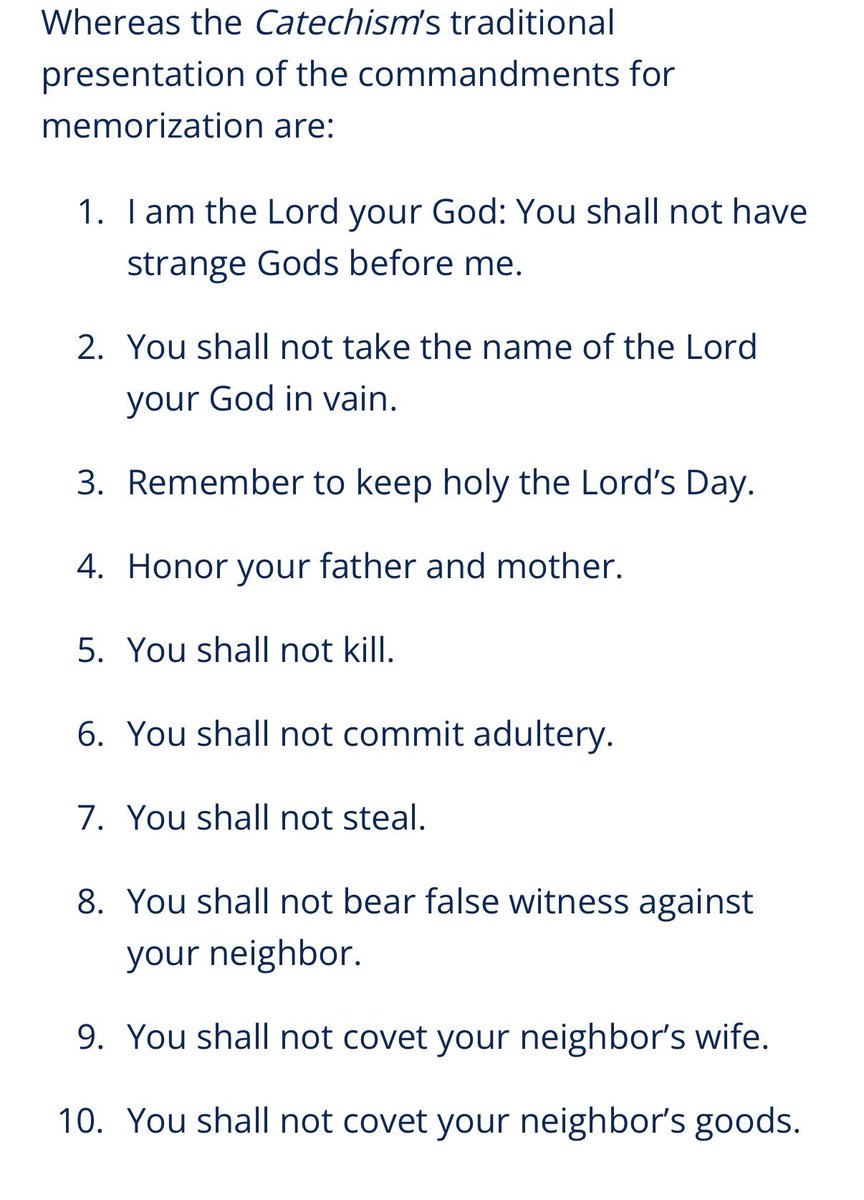 Whereas the Catechism's traditional presentation of the commandments for memorization are:

1. I am the Lord your God: You shall not have strange Gods before me.

2. You shall not take the name of the Lord your God in vain.

3. Remember to keep holy the Lord's Day.

4. Honor your father and mother.

5. You shall not kill.

6. You shall not commit adultery.

7. You shall not steal.

8. You shall not bear false witness against your neighbor.

9. You shall not covet your neighbor's wife.

10. You shall not covet your neighbor's goods.